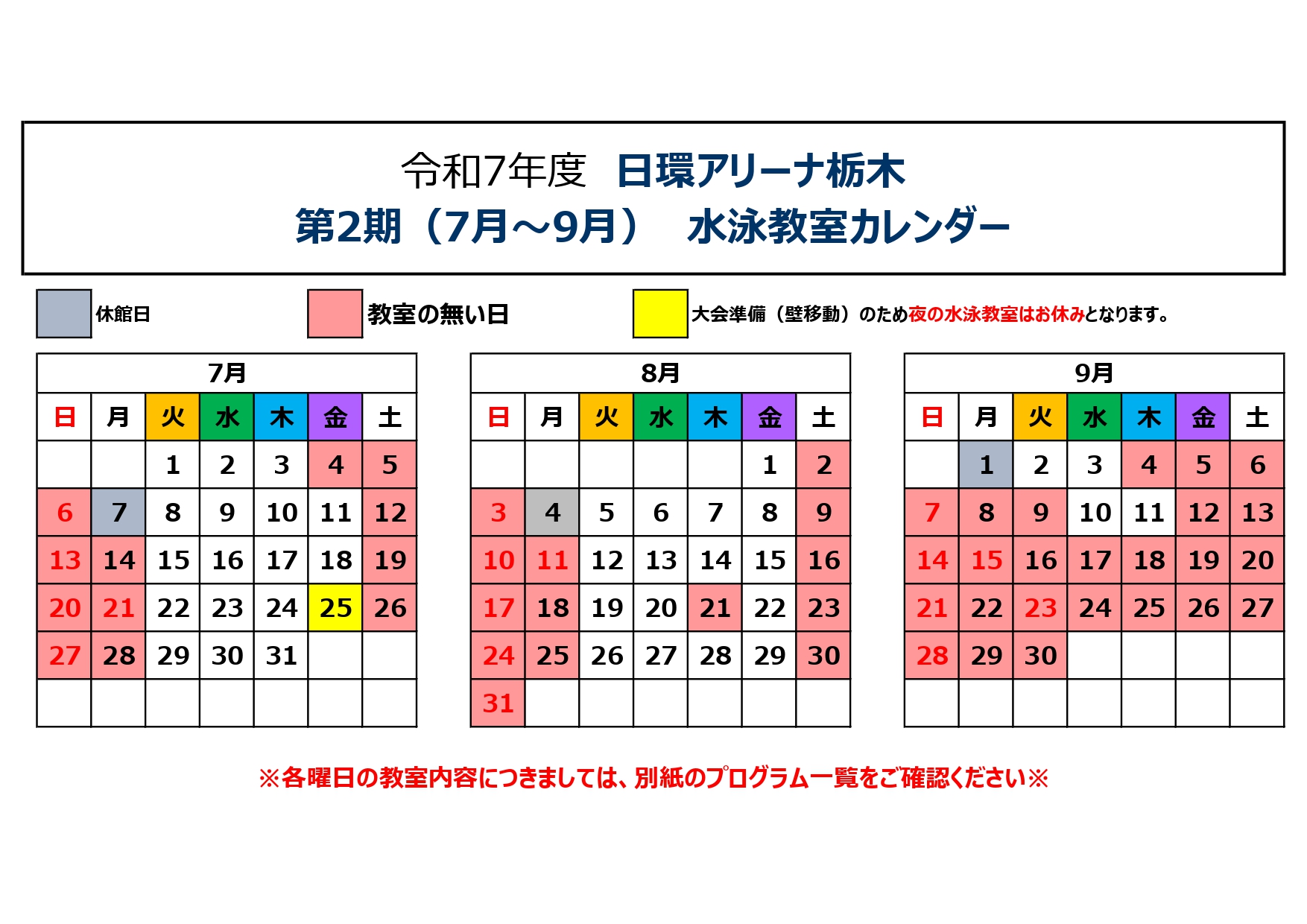 令和7年度　日環アリーナ栃木
第2期（7月～9月）　水泳教室カレンダー

休館日

教室の無い日

大会準備（壁移動）のため夜の水泳教室はお休みとなります。

7月

| 日 | 月 | 火 | 水 | 木 | 金 | 土 |
|---|---|---|---|---|---|---|
|  |  | 1 | 2 | 3 | 4 | 5 |
| 6 | 7 | 8 | 9 | 10 | 11 | 12 |
| 13 | 14 | 15 | 16 | 17 | 18 | 19 |
| 20 | 21 | 22 | 23 | 24 | 25 | 26 |
| 27 | 28 | 29 | 30 | 31 |  |  |
|  |  |  |  |  |  |  |

8月

| 日 | 月 | 火 | 水 | 木 | 金 | 土 |
|---|---|---|---|---|---|---|
|  |  |  |  |  | 1 | 2 |
| 3 | 4 | 5 | 6 | 7 | 8 | 9 |
| 10 | 11 | 12 | 13 | 14 | 15 | 16 |
| 17 | 18 | 19 | 20 | 21 | 22 | 23 |
| 24 | 25 | 26 | 27 | 28 | 29 | 30 |
| 31 |  |  |  |  |  |  |

9月

| 日 | 月 | 火 | 水 | 木 | 金 | 土 |
|---|---|---|---|---|---|---|
|  | 1 | 2 | 3 | 4 | 5 | 6 |
| 7 | 8 | 9 | 10 | 11 | 12 | 13 |
| 14 | 15 | 16 | 17 | 18 | 19 | 20 |
| 21 | 22 | 23 | 24 | 25 | 26 | 27 |
| 28 | 29 | 30 |  |  |  |  |
|  |  |  |  |  |  |  |

※各曜日の教室内容につきましては、別紙のプログラム一覧をご確認ください※